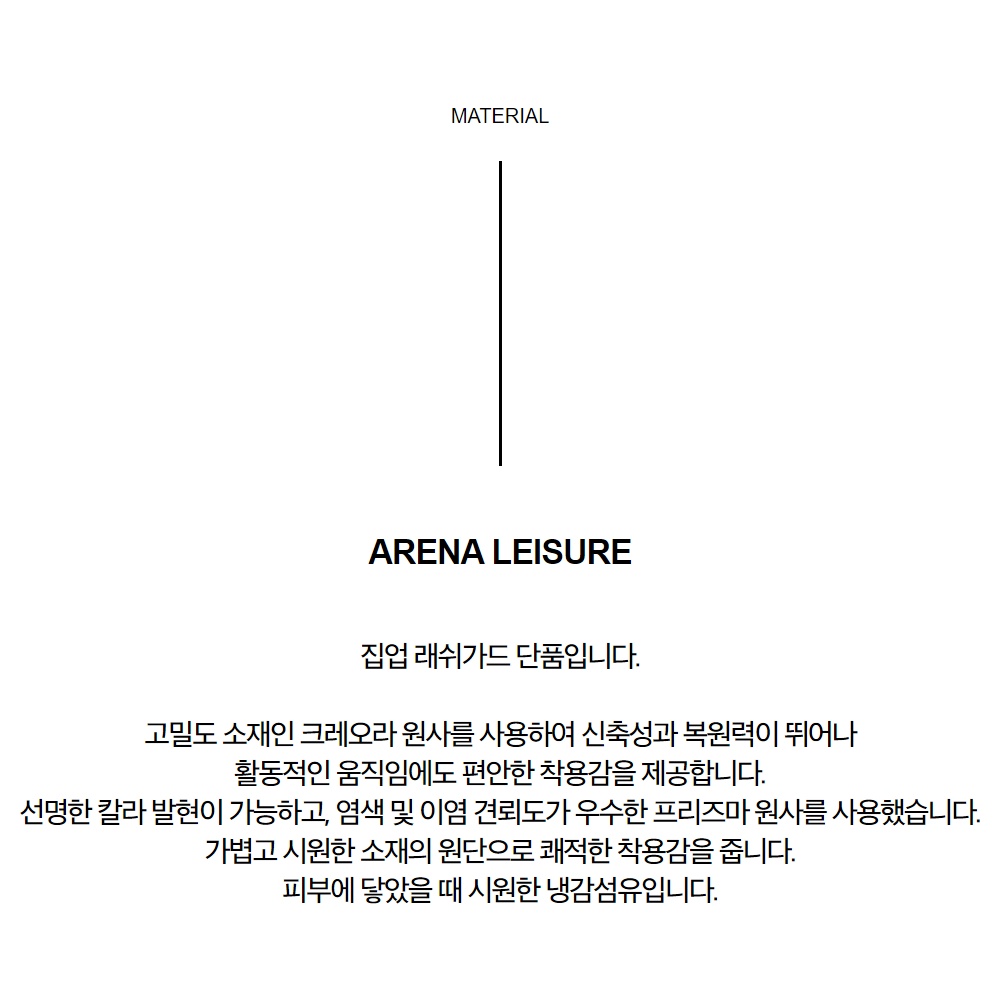 MATERIAL

ARENA LEISURE

집업 래쉬가드 단품입니다.

고밀도 소재인 크레오라 원사를 사용하여 신축성과 복원력이 뛰어나 활동적인 움직임에도 편안한 착용감을 제공합니다.
선명한 칼라 발현이 가능하고, 염색 및 이염 견뢰도가 우수한 프리즈마 원사를 사용했습니다.
가볍고 시원한 소재의 원단으로 쾌적한 착용감을 줍니다.
피부에 닿았을 때 시원한 냉감섬유입니다.